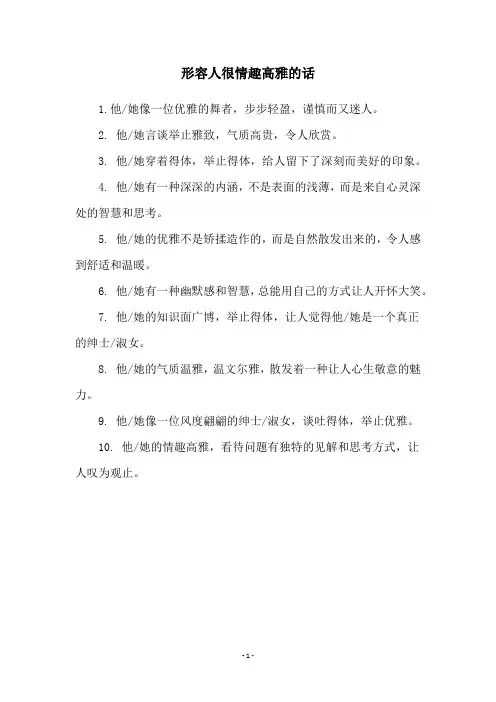 形容人很情趣高雅的话

1.他/她像一位优雅的舞者，步步轻盈，谨慎而又迷人。

2. 他/她言谈举止雅致，气质高贵，令人欣赏。

3. 他/她穿着得体，举止得体，给人留下了深刻而美好的印象。

4. 他/她有一种深深的内涵，不是表面的浅薄，而是来自心灵深处的智慧和思考。

5. 他/她的优雅不是矫揉造作的，而是自然散发出来的，令人感到舒适和温暖。

6. 他/她有一种幽默感和智慧，总能用自己的方式让人开怀大笑。

7. 他/她的知识面广博，举止得体，让人觉得他/她是一个真正的绅士/淑女。

8. 他/她的气质温雅，温文尔雅，散发着一种让人心生敬意的魅力。

9. 他/她像一位风度翩翩的绅士/淑女，谈吐得体，举止优雅。

10. 他/她的情趣高雅，看待问题有独特的见解和思考方式，让人叹为观止。

- 1 -